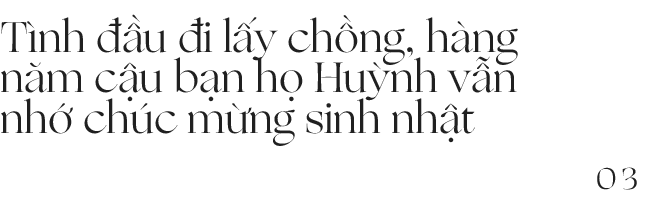 Tình đầu đi lấy chồng, hàng năm cậu bạn họ Huỳnh vẫn nhớ chúc mừng sinh nhật

03